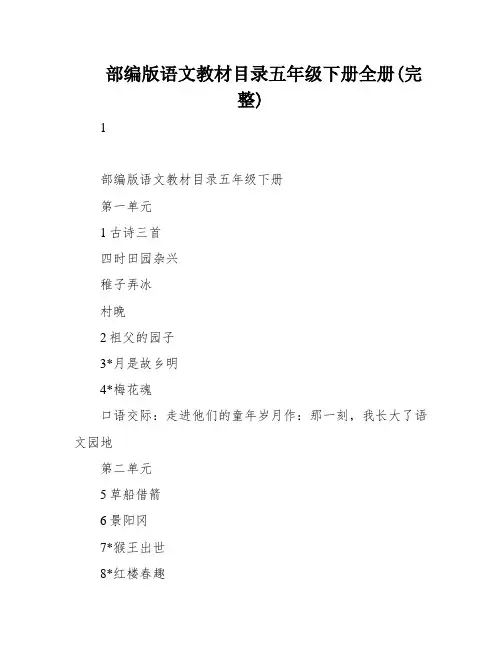 部编版语文教材目录五年级下册全册(完整)

1

部编版语文教材目录五年级下册

第一单元

1 古诗三首

四时田园杂兴

稚子弄冰

村晚

2 祖父的园子

3*月是故乡明

4*梅花魂

口语交际：走进他们的童年岁月作：那一刻，我长大了语文园地

第二单元

5 草船借箭

6 景阳冈

7*猴王出世

8*红楼春趣